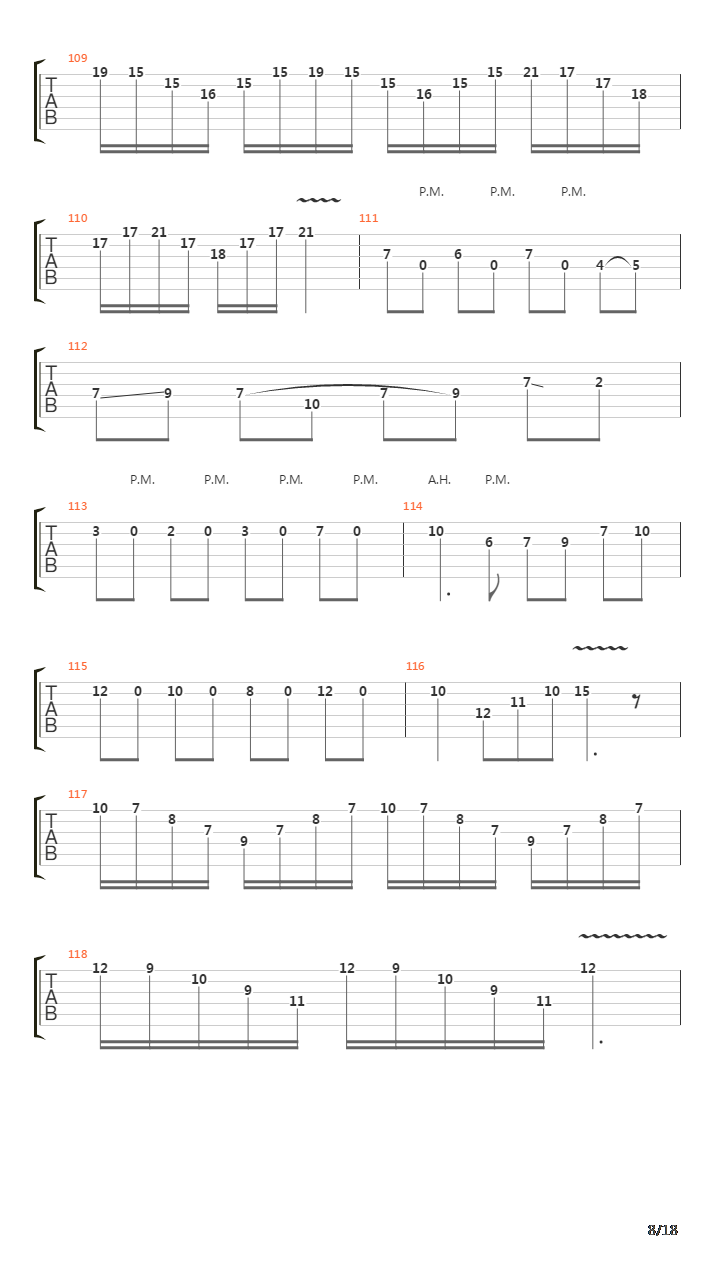 109
T
A
B
19 15 15 16 15 15 19 15 15 16 15 15 21 17 17 18

P.M. P.M. P.M.
110
T
A
B
17 17 21 17 18 17 17 21
111
7 0 6 0 7 0 4 5

112
T
A
B
7 9 7 10 7 9 7 2

P.M. P.M. P.M. P.M. A.H. P.M.
113
T
A
B
3 0 2 0 3 0 7 0
114
10 6 7 9 7 10

115
T
A
B
12 0 10 0 8 0 12 0
116
10 12 11 10 15

117
T
A
B
10 7 8 7 9 7 8 7 10 7 8 7 9 7 8 7

118
T
A
B
12 9 10 9 11 12 9 10 9 11 12

8/18